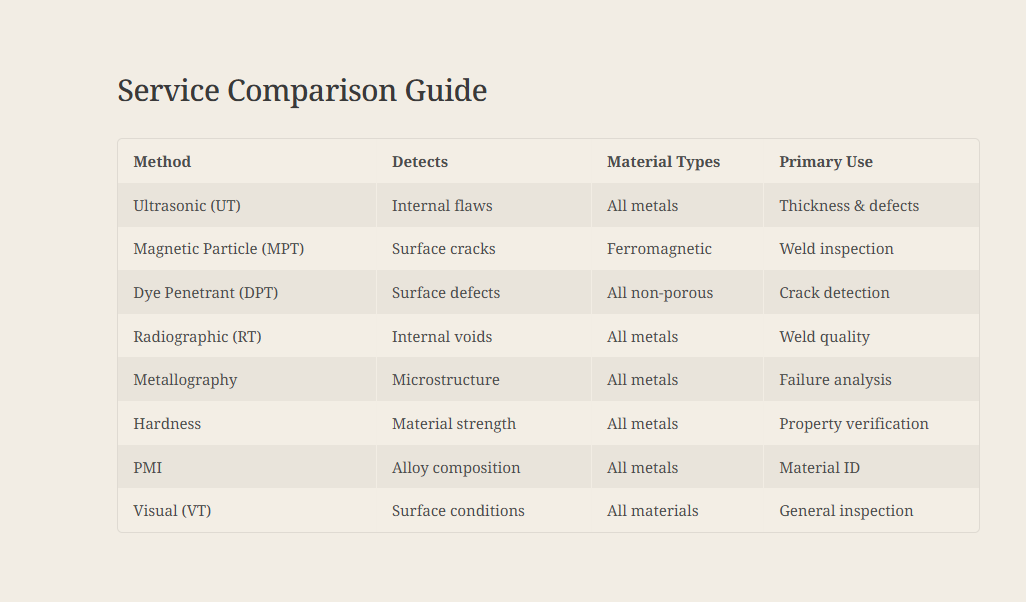 Service Comparison Guide

| Method | Detects | Material Types | Primary Use |
|---|---|---|---|
| Ultrasonic (UT) | Internal flaws | All metals | Thickness & defects |
| Magnetic Particle (MPT) | Surface cracks | Ferromagnetic | Weld inspection |
| Dye Penetrant (DPT) | Surface defects | All non-porous | Crack detection |
| Radiographic (RT) | Internal voids | All metals | Weld quality |
| Metallography | Microstructure | All metals | Failure analysis |
| Hardness | Material strength | All metals | Property verification |
| PMI | Alloy composition | All metals | Material ID |
| Visual (VT) | Surface conditions | All materials | General inspection |